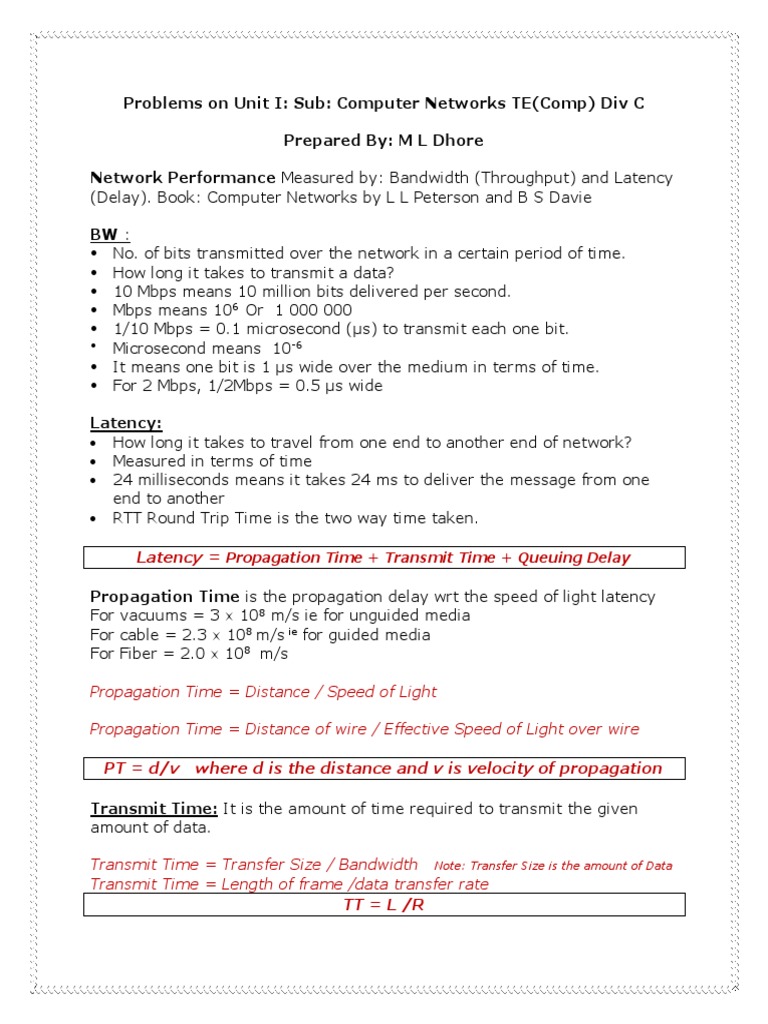 Problems on Unit I: Sub: Computer Networks TE(Comp) Div C

Prepared By: M L Dhore

Network Performance Measured by: Bandwidth (Throughput) and Latency (Delay). Book: Computer Networks by L L Peterson and B S Davie

BW :
• No. of bits transmitted over the network in a certain period of time.
• How long it takes to transmit a data?
• 10 Mbps means 10 million bits delivered per second.
• Mbps means $10^6$ Or 1 000 000
• 1/10 Mbps = 0.1 microsecond (μs) to transmit each one bit.
• Microsecond means $10^{-6}$
• It means one bit is 1 μs wide over the medium in terms of time.
• For 2 Mbps, 1/2Mbps = 0.5 μs wide

Latency:
• How long it takes to travel from one end to another end of network?
• Measured in terms of time
• 24 milliseconds means it takes 24 ms to deliver the message from one end to another
• RTT Round Trip Time is the two way time taken.

Latency = Propagation Time + Transmit Time + Queuing Delay

Propagation Time is the propagation delay wrt the speed of light latency
For vacuums = $3 \times 10^8$ m/s ie for unguided media
For cable = $2.3 \times 10^8$ m/s $^{ie}$ for guided media
For Fiber = $2.0 \times 10^8$ m/s

Propagation Time = Distance / Speed of Light

Propagation Time = Distance of wire / Effective Speed of Light over wire

PT = d/v where d is the distance and v is velocity of propagation

Transmit Time: It is the amount of time required to transmit the given amount of data.

Transmit Time = Transfer Size / Bandwidth Note: Transfer Size is the amount of Data
Transmit Time = Length of frame /data transfer rate
TT = L /R